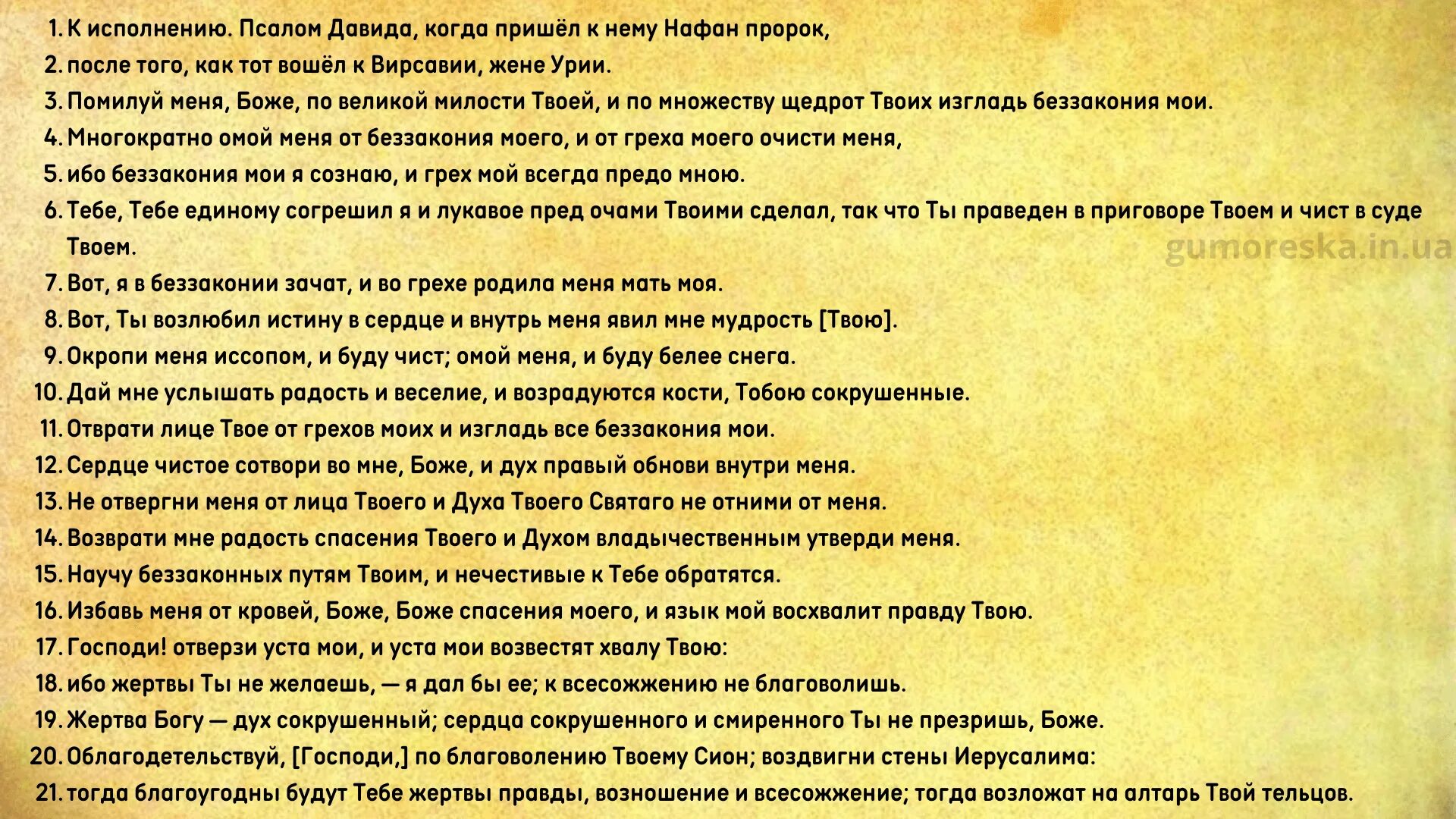 1. К исполнению. Псалом Давида, когда пришёл к нему Нафан пророк,
2. после того, как тот вошёл к Вирсавии, жене Урии.
3. Помилуй меня, Боже, по великой милости Твоей, и по множеству щедрот Твоих изгладь беззакония мои.
4. Многократно омой меня от беззакония моего, и от греха моего очисти меня,
5. ибо беззакония мои я сознаю, и грех мой всегда предо мною.
6. Тебе, Тебе единому согрешил я и лукавое пред очами Твоими сделал, так что Ты праведен в приговоре Твоем и чист в суде Твоем.

gumoreska.in.ua

7. Вот, я в беззаконии зачат, и во грехе родила меня мать моя.
8. Вот, Ты возлюбил истину в сердце и внутрь меня явил мне мудрость [Твою].
9. Окропи меня иссопом, и буду чист; омой меня, и буду белее снега.
10. Дай мне услышать радость и веселие, и возрадуются кости, Тобою сокрушенные.
11. Отврати лице Твое от грехов моих и изгладь все беззакония мои.
12. Сердце чистое сотвори во мне, Боже, и дух правый обнови внутри меня.
13. Не отвергни меня от лица Твоего и Духа Твоего Святаго не отними от меня.
14. Возврати мне радость спасения Твоего и Духом владычественным утверди меня.
15. Научу беззаконных путям Твоим, и нечестивые к Тебе обратятся.
16. Избавь меня от кровей, Боже, Боже спасения моего, и язык мой восхвалит правду Твою.
17. Господи! отверзи уста мои, и уста мои возвестят хвалу Твою:
18. ибо жертвы Ты не желаешь, — я дал бы ее; к всесожжению не благоволишь.
19. Жертва Богу — дух сокрушенный; сердца сокрушенного и смиренного Ты не презришь, Боже.
20. Облагодетельствуй, [Господи,] по благоволению Твоему Сион; воздвигни стены Иерусалима:
21. тогда благоугодны будут Тебе жертвы правды, возношение и всесожжение; тогда возложат на алтарь Твой тельцов.